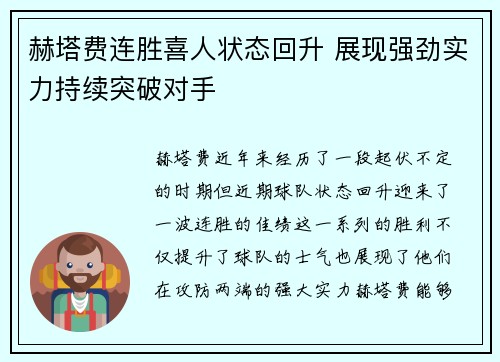 赫塔费连胜喜人状态回升 展现强劲实力持续突破对手

赫塔费近年来经历了一段起伏不定的时期但近期球队状态回升迎来了一波连胜的佳绩这一系列的胜利不仅提升了球队的士气也展现了他们在攻防两端的强大实力赫塔费能够